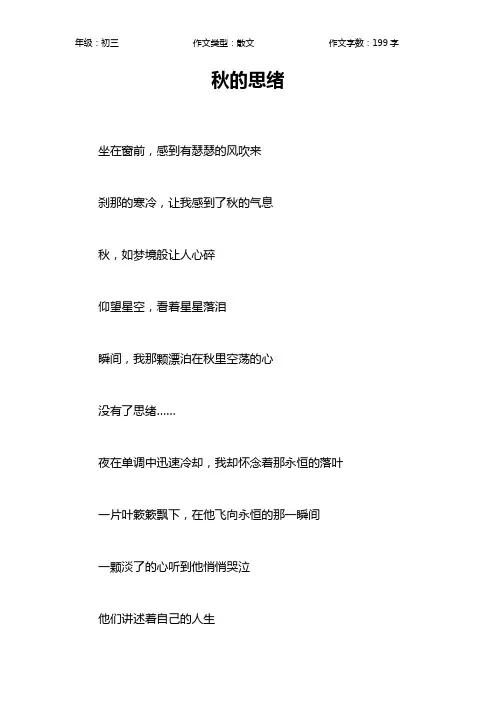 年级：初三　　作文类型：散文　　作文字数：199 字

秋的思绪

坐在窗前，感到有瑟瑟的风吹来

刹那的寒冷，让我感到了秋的气息

秋，如梦境般让人心碎

仰望星空，看着星星落泪

瞬间，我那颗漂泊在秋里空荡的心

没有了思绪……

夜在单调中迅速冷却，我却怀念着那永恒的落叶

一片叶簌簌飘下，在他飞向永恒的那一瞬间

一颗淡了的心听到他悄悄哭泣

他们讲述着自己的人生